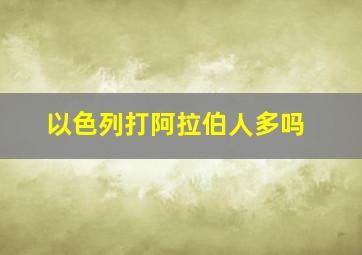 以色列打阿拉伯人多吗